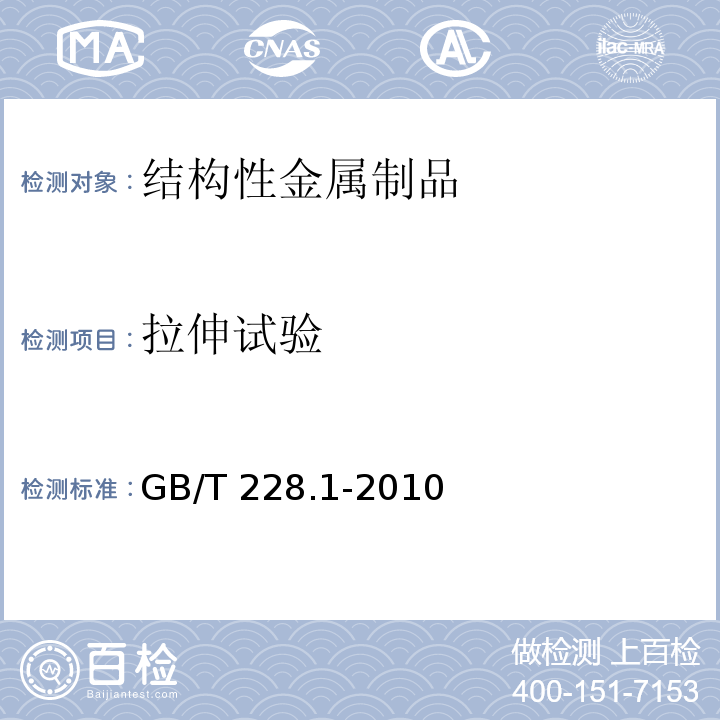 MA CNAS AL ilac-MRA

检测对象：结构性金属制品

检测项目：拉伸试验

检测标准：GB/T 228.1-2010

百检
Baijiantest.com

做检测 上百检
400-151-7153